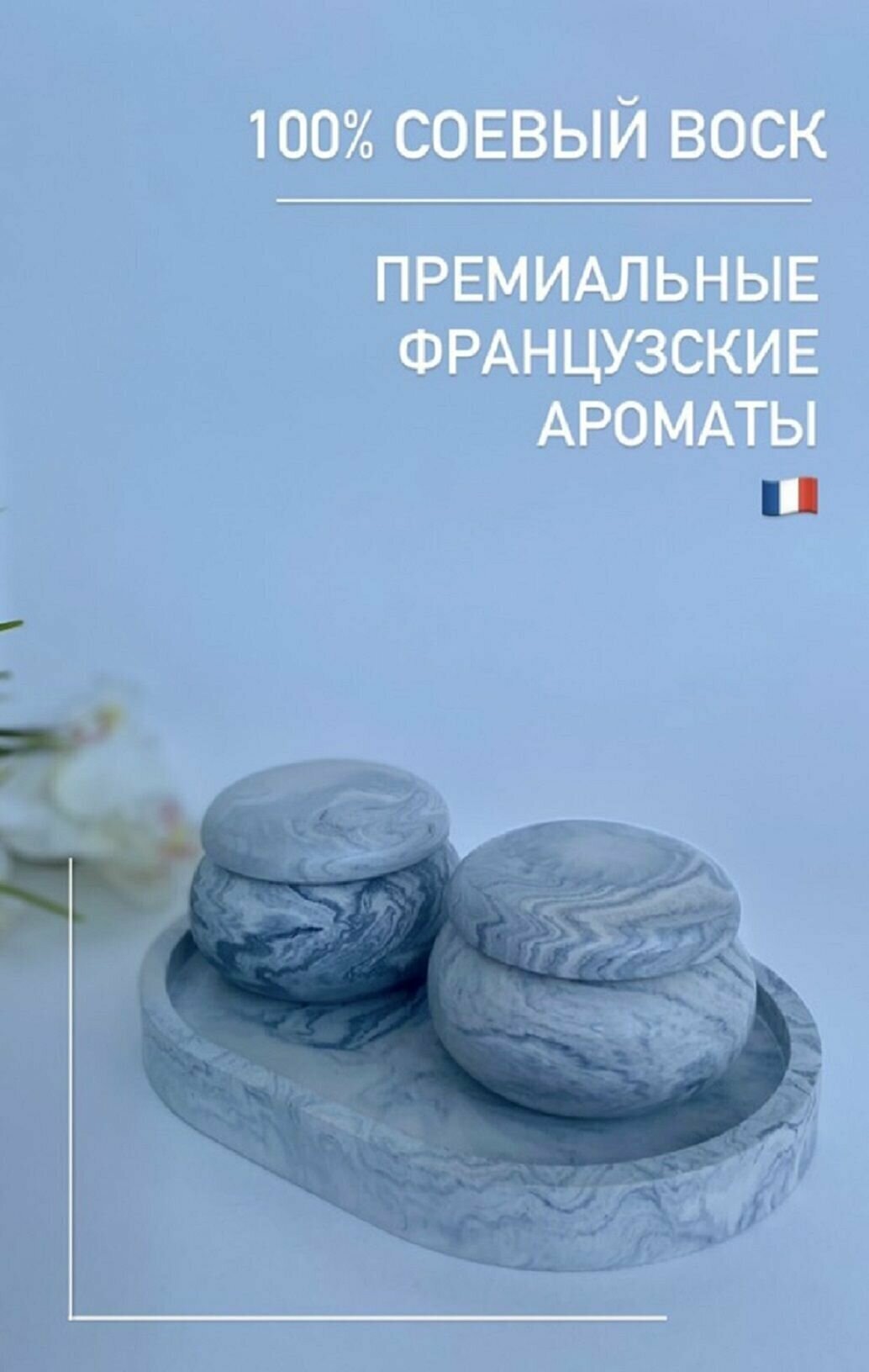 100% СОЕВЫЙ ВОСК

ПРЕМИАЛЬНЫЕ ФРАНЦУЗСКИЕ АРОМАТЫ